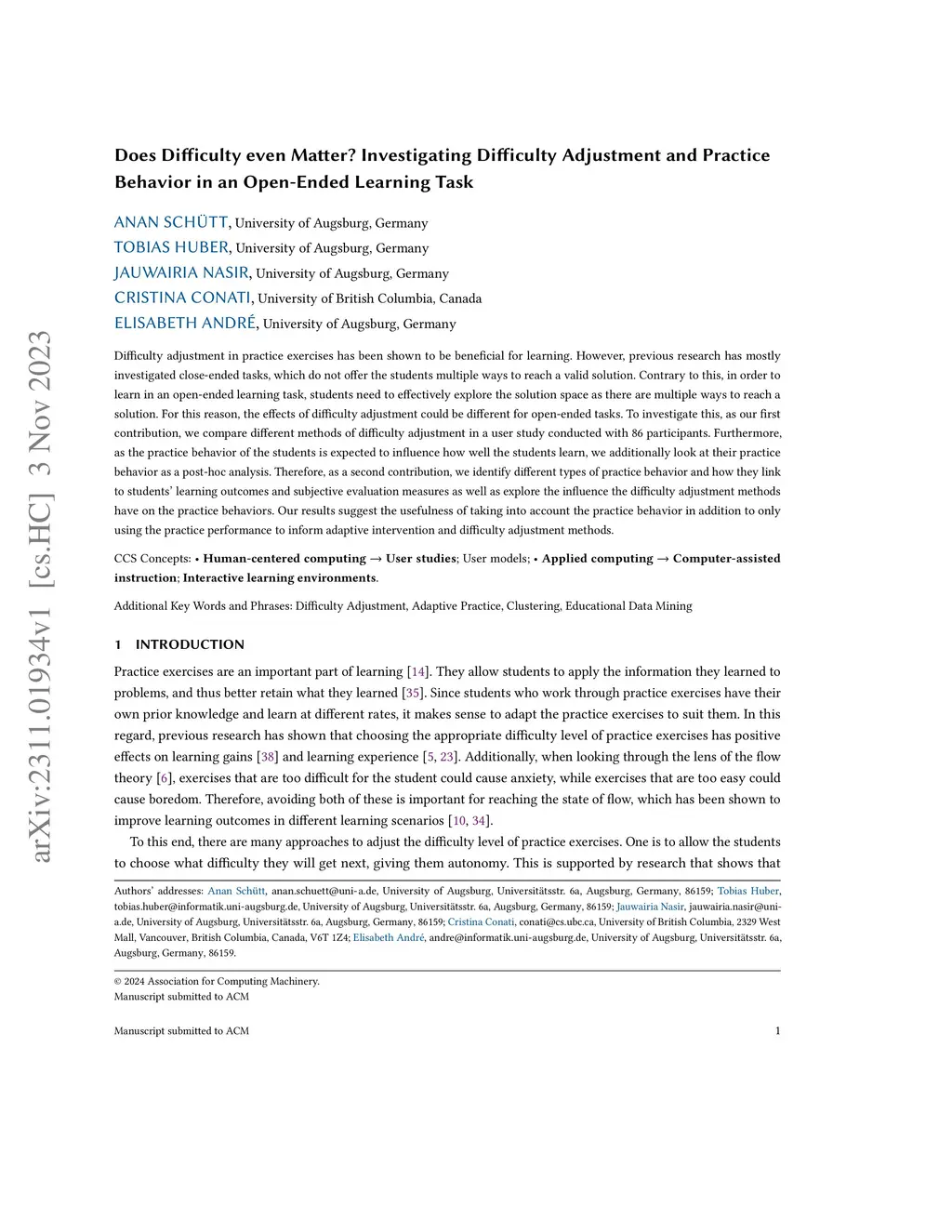 arXiv:2311.01934v1 [cs.HC] 3 Nov 2023

Does Difficulty even Matter? Investigating Difficulty Adjustment and Practice Behavior in an Open-Ended Learning Task

ANAN SCHÜTT, University of Augsburg, Germany
TOBIAS HUBER, University of Augsburg, Germany
JAUWAIRIA NASIR, University of Augsburg, Germany
CRISTINA CONATI, University of British Columbia, Canada
ELISABETH ANDRÉ, University of Augsburg, Germany

Difficulty adjustment in practice exercises has been shown to be beneficial for learning. However, previous research has mostly investigated close-ended tasks, which do not offer the students multiple ways to reach a valid solution. Contrary to this, in order to learn in an open-ended learning task, students need to effectively explore the solution space as there are multiple ways to reach a solution. For this reason, the effects of difficulty adjustment could be different for open-ended tasks. To investigate this, as our first contribution, we compare different methods of difficulty adjustment in a user study conducted with 86 participants. Furthermore, as the practice behavior of the students is expected to influence how well the students learn, we additionally look at their practice behavior as a post-hoc analysis. Therefore, as a second contribution, we identify different types of practice behavior and how they link to students' learning outcomes and subjective evaluation measures as well as explore the influence the difficulty adjustment methods have on the practice behaviors. Our results suggest the usefulness of taking into account the practice behavior in addition to only using the practice performance to inform adaptive intervention and difficulty adjustment methods.

CCS Concepts: • Human-centered computing → User studies; User models; • Applied computing → Computer-assisted instruction; Interactive learning environments.

Additional Key Words and Phrases: Difficulty Adjustment, Adaptive Practice, Clustering, Educational Data Mining

1 INTRODUCTION

Practice exercises are an important part of learning [14]. They allow students to apply the information they learned to problems, and thus better retain what they learned [35]. Since students who work through practice exercises have their own prior knowledge and learn at different rates, it makes sense to adapt the practice exercises to suit them. In this regard, previous research has shown that choosing the appropriate difficulty level of practice exercises has positive effects on learning gains [38] and learning experience [5, 23]. Additionally, when looking through the lens of the flow theory [6], exercises that are too difficult for the student could cause anxiety, while exercises that are too easy could cause boredom. Therefore, avoiding both of these is important for reaching the state of flow, which has been shown to improve learning outcomes in different learning scenarios [10, 34].

To this end, there are many approaches to adjust the difficulty level of practice exercises. One is to allow the students to choose what difficulty they will get next, giving them autonomy. This is supported by research that shows that

Authors' addresses: Anan Schütt, anan.schuett@uni-a.de, University of Augsburg, Universitätsstr. 6a, Augsburg, Germany, 86159; Tobias Huber, tobias.huber@informatik.uni-augsburg.de, University of Augsburg, Universitätsstr. 6a, Augsburg, Germany, 86159; Jauwairia Nasir, jauwairia.nasir@uni-a.de, University of Augsburg, Universitätsstr. 6a, Augsburg, Germany, 86159; Cristina Conati, conati@cs.ubc.ca, University of British Columbia, 2329 West Mall, Vancouver, British Columbia, Canada, V6T 1Z4; Elisabeth André, andre@informatik.uni-augsburg.de, University of Augsburg, Universitätsstr. 6a, Augsburg, Germany, 86159.

© 2024 Association for Computing Machinery.
Manuscript submitted to ACM

Manuscript submitted to ACM 1